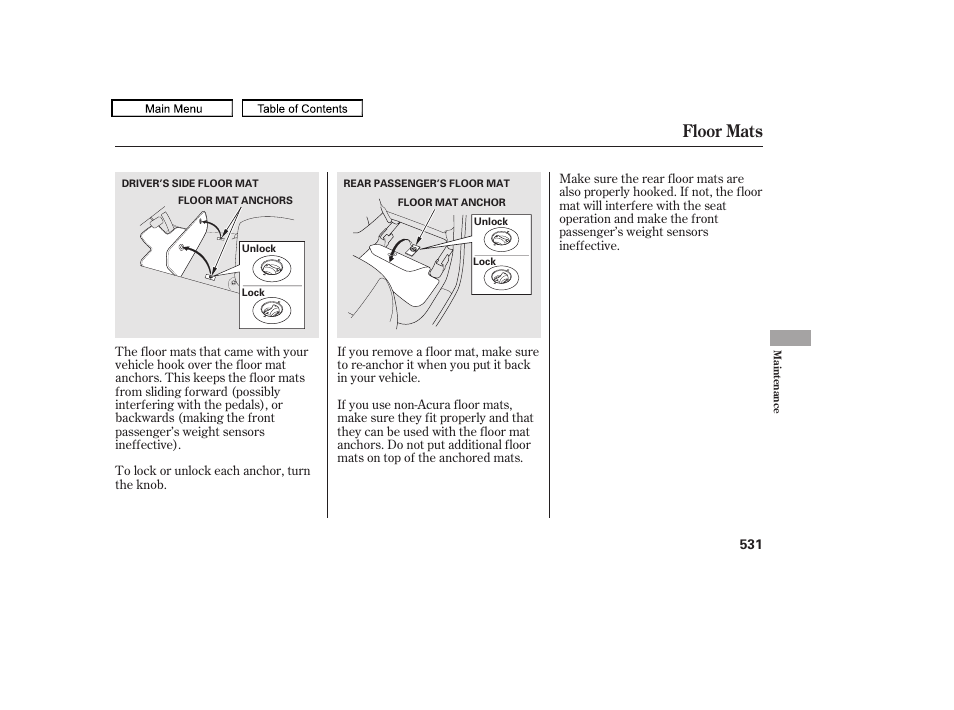 Main Menu
Table of Contents

Floor Mats

DRIVER'S SIDE FLOOR MAT
FLOOR MAT ANCHORS
Unlock
Lock

The floor mats that came with your vehicle hook over the floor mat anchors. This keeps the floor mats from sliding forward (possibly interfering with the pedals), or backwards (making the front passenger's weight sensors ineffective).

To lock or unlock each anchor, turn the knob.

REAR PASSENGER'S FLOOR MAT
FLOOR MAT ANCHOR
Unlock
Lock

If you remove a floor mat, make sure to re-anchor it when you put it back in your vehicle.

If you use non-Acura floor mats, make sure they fit properly and that they can be used with the floor mat anchors. Do not put additional floor mats on top of the anchored mats.

Make sure the rear floor mats are also properly hooked. If not, the floor mat will interfere with the seat operation and make the front passenger's weight sensors ineffective.

Maintenance

531